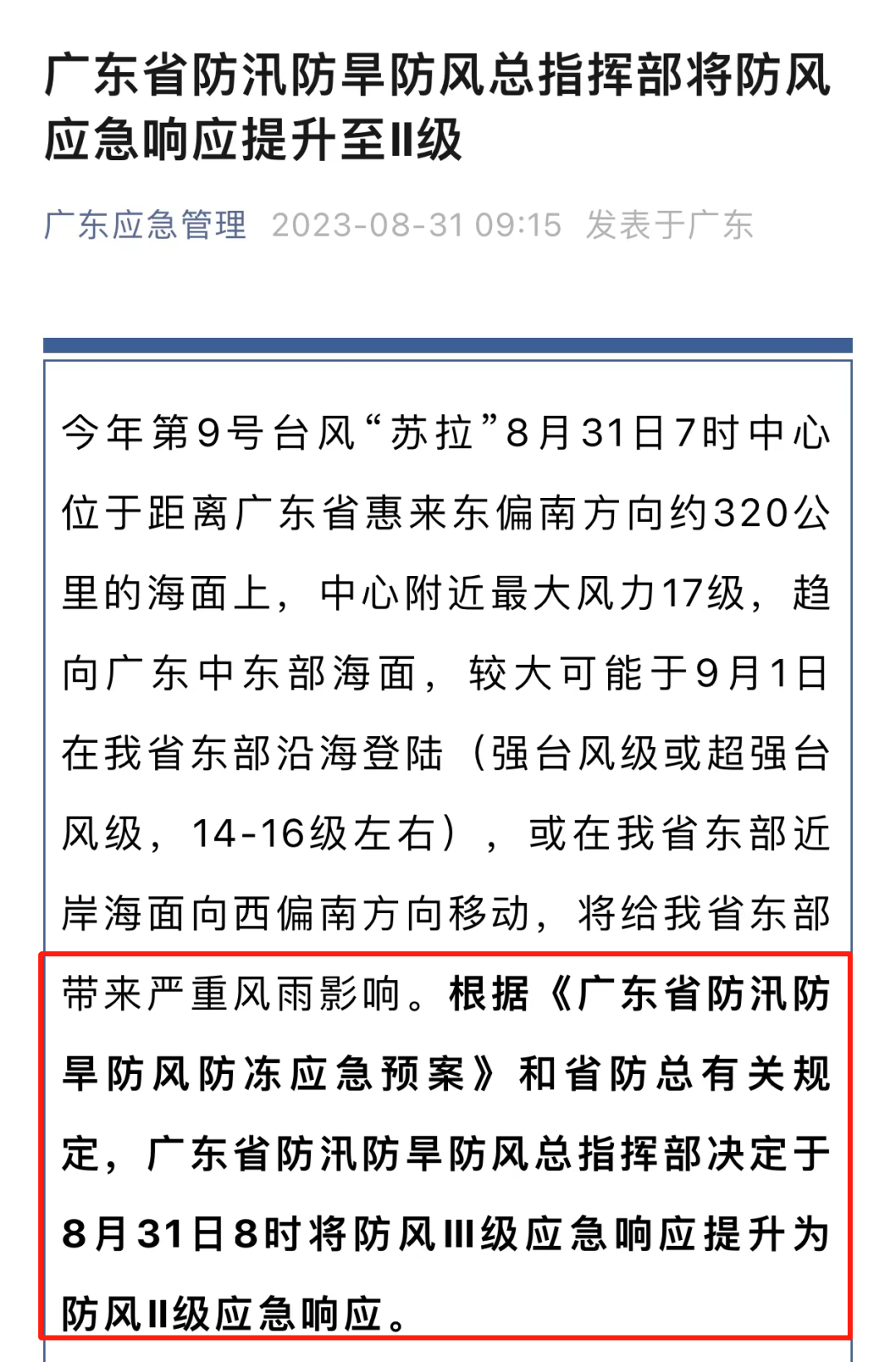 广东省防汛防旱防风总指挥部将防风应急响应提升至II级

广东应急管理 2023-08-31 09:15 发表于广东

今年第9号台风“苏拉”8月31日7时中心位于距离广东省惠来东偏南方向约320公里的海面上，中心附近最大风力17级，趋向广东中东部海面，较大可能于9月1日在我省东部沿海登陆（强台风级或超强台风级，14-16级左右），或在我省东部近岸海面向西偏南方向移动，将给我省东部带来严重风雨影响。根据《广东省防汛防旱防风防冻应急预案》和省防总有关规定，广东省防汛防旱防风总指挥部决定于8月31日8时将防风III级应急响应提升为防风II级应急响应。